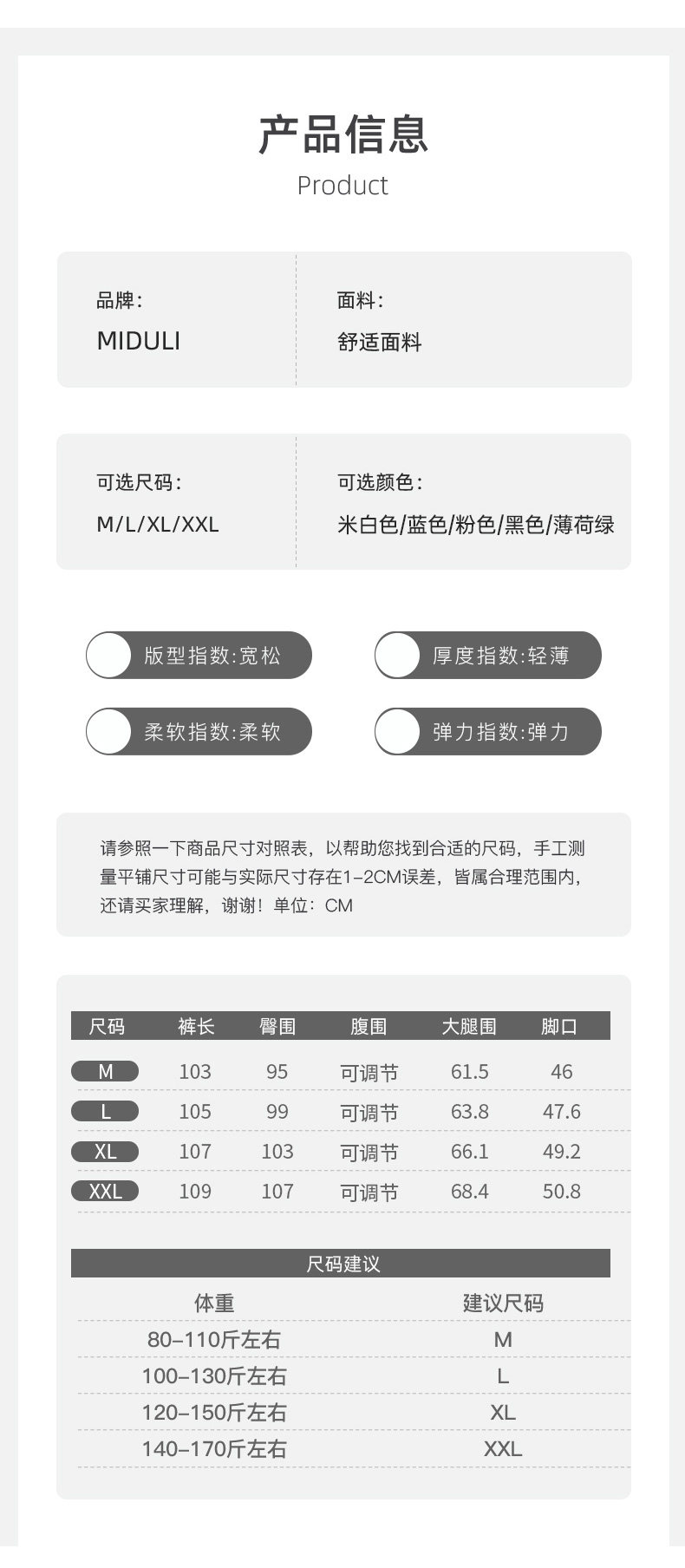 产品信息
Product

品牌:
MIDULI

面料:
舒适面料

可选尺码:
M/L/XL/XXL

可选颜色:
米白色/蓝色/粉色/黑色/薄荷绿

版型指数:宽松

厚度指数:轻薄

柔软指数:柔软

弹力指数:弹力

请参照一下商品尺寸对照表，以帮助您找到合适的尺码，手工测量平铺尺寸可能与实际尺寸存在1-2CM误差，皆属合理范围内，还请买家理解，谢谢！单位：CM

| 尺码 | 裤长 | 臀围 | 腹围 | 大腿围 | 脚口 |
|---|---|---|---|---|---|
| M | 103 | 95 | 可调节 | 61.5 | 46 |
| L | 105 | 99 | 可调节 | 63.8 | 47.6 |
| XL | 107 | 103 | 可调节 | 66.1 | 49.2 |
| XXL | 109 | 107 | 可调节 | 68.4 | 50.8 |

尺码建议

| 体重 | 建议尺码 |
|---|---|
| 80-110斤左右 | M |
| 100-130斤左右 | L |
| 120-150斤左右 | XL |
| 140-170斤左右 | XXL |